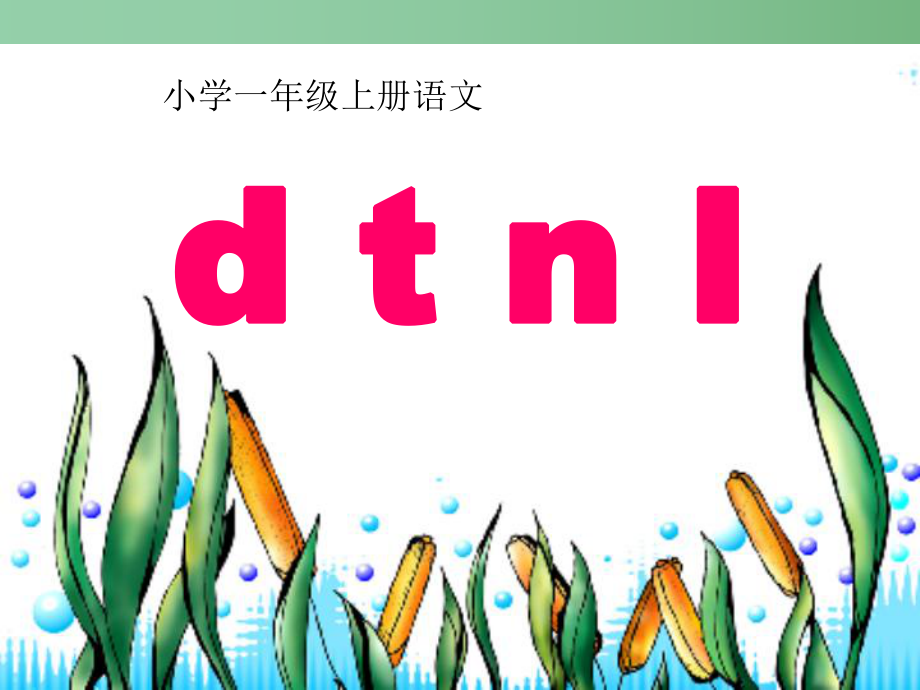 小学一年级上册语文

d t n l